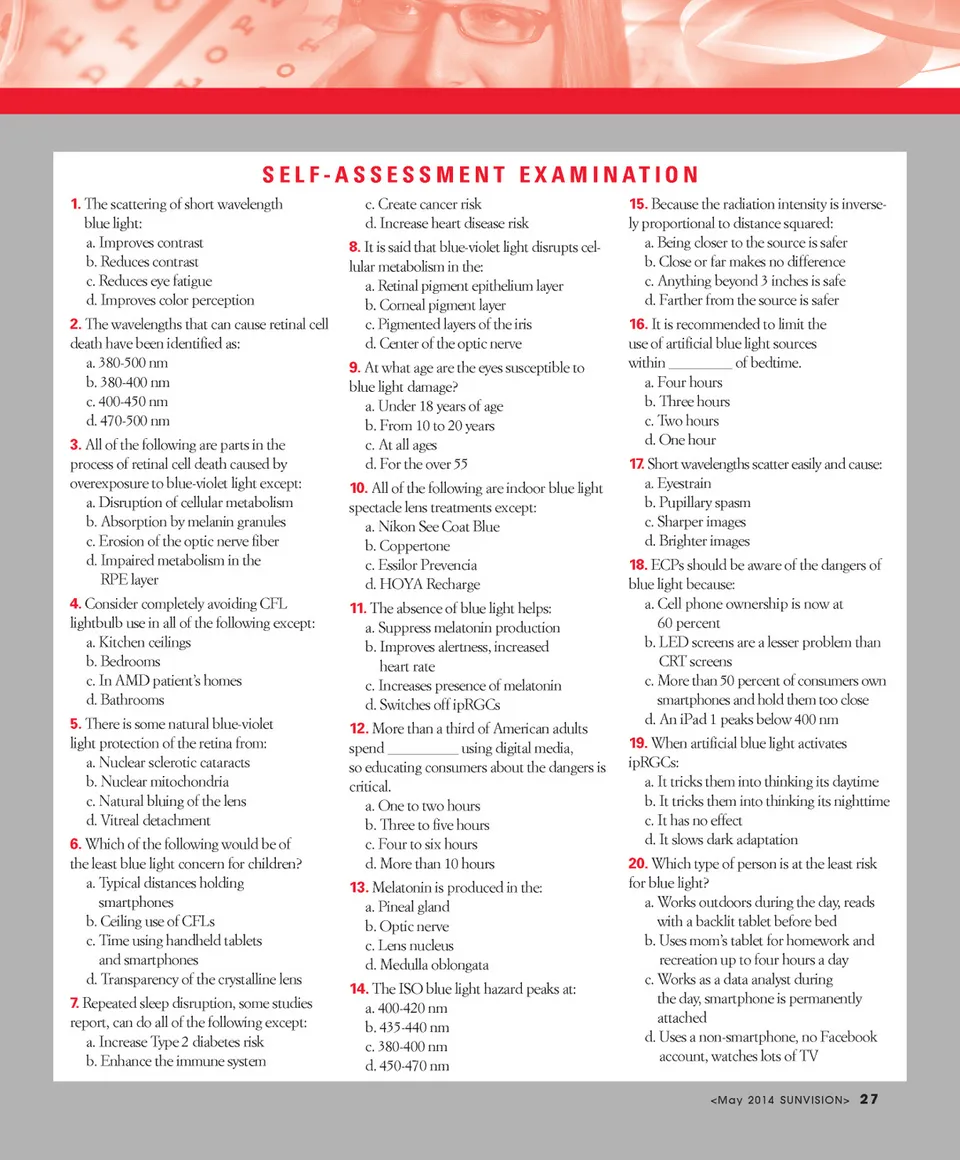 SELF-ASSESSMENT EXAMINATION

1. The scattering of short wavelength blue light:
a. Improves contrast
b. Reduces contrast
c. Reduces eye fatigue
d. Improves color perception

2. The wavelengths that can cause retinal cell death have been identified as:
a. 380-500 nm
b. 380-400 nm
c. 400-450 nm
d. 470-500 nm

3. All of the following are parts in the process of retinal cell death caused by overexposure to blue-violet light except:
a. Disruption of cellular metabolism
b. Absorption by melanin granules
c. Erosion of the optic nerve fiber
d. Impaired metabolism in the RPE layer

4. Consider completely avoiding CFL lightbulb use in all of the following except:
a. Kitchen ceilings
b. Bedrooms
c. In AMD patient's homes
d. Bathrooms

5. There is some natural blue-violet light protection of the retina from:
a. Nuclear sclerotic cataracts
b. Nuclear mitochondria
c. Natural bluing of the lens
d. Vitreal detachment

6. Which of the following would be of the least blue light concern for children?
a. Typical distances holding smartphones
b. Ceiling use of CFLs
c. Time using handheld tablets and smartphones
d. Transparency of the crystalline lens

7. Repeated sleep disruption, some studies report, can do all of the following except:
a. Increase Type 2 diabetes risk
b. Enhance the immune system
c. Create cancer risk
d. Increase heart disease risk

8. It is said that blue-violet light disrupts cellular metabolism in the:
a. Retinal pigment epithelium layer
b. Corneal pigment layer
c. Pigmented layers of the iris
d. Center of the optic nerve

9. At what age are the eyes susceptible to blue light damage?
a. Under 18 years of age
b. From 10 to 20 years
c. At all ages
d. For the over 55

10. All of the following are indoor blue light spectacle lens treatments except:
a. Nikon See Coat Blue
b. Coppertone
c. Essilor Prevencia
d. HOYA Recharge

11. The absence of blue light helps:
a. Suppress melatonin production
b. Improves alertness, increased heart rate
c. Increases presence of melatonin
d. Switches off ipRGCs

12. More than a third of American adults spend __________ using digital media, so educating consumers about the dangers is critical.
a. One to two hours
b. Three to five hours
c. Four to six hours
d. More than 10 hours

13. Melatonin is produced in the:
a. Pineal gland
b. Optic nerve
c. Lens nucleus
d. Medulla oblongata

14. The ISO blue light hazard peaks at:
a. 400-420 nm
b. 435-440 nm
c. 380-400 nm
d. 450-470 nm

15. Because the radiation intensity is inversely proportional to distance squared:
a. Being closer to the source is safer
b. Close or far makes no difference
c. Anything beyond 3 inches is safe
d. Farther from the source is safer

16. It is recommended to limit the use of artificial blue light sources within _________ of bedtime.
a. Four hours
b. Three hours
c. Two hours
d. One hour

17. Short wavelengths scatter easily and cause:
a. Eyestrain
b. Pupillary spasm
c. Sharper images
d. Brighter images

18. ECPs should be aware of the dangers of blue light because:
a. Cell phone ownership is now at 60 percent
b. LED screens are a lesser problem than CRT screens
c. More than 50 percent of consumers own smartphones and hold them too close
d. An iPad 1 peaks below 400 nm

19. When artificial blue light activates ipRGCs:
a. It tricks them into thinking its daytime
b. It tricks them into thinking its nighttime
c. It has no effect
d. It slows dark adaptation

20. Which type of person is at the least risk for blue light?
a. Works outdoors during the day, reads with a backlit tablet before bed
b. Uses mom's tablet for homework and recreation up to four hours a day
c. Works as a data analyst during the day, smartphone is permanently attached
d. Uses a non-smartphone, no Facebook account, watches lots of TV

<May 2014 SUNVISION> 27